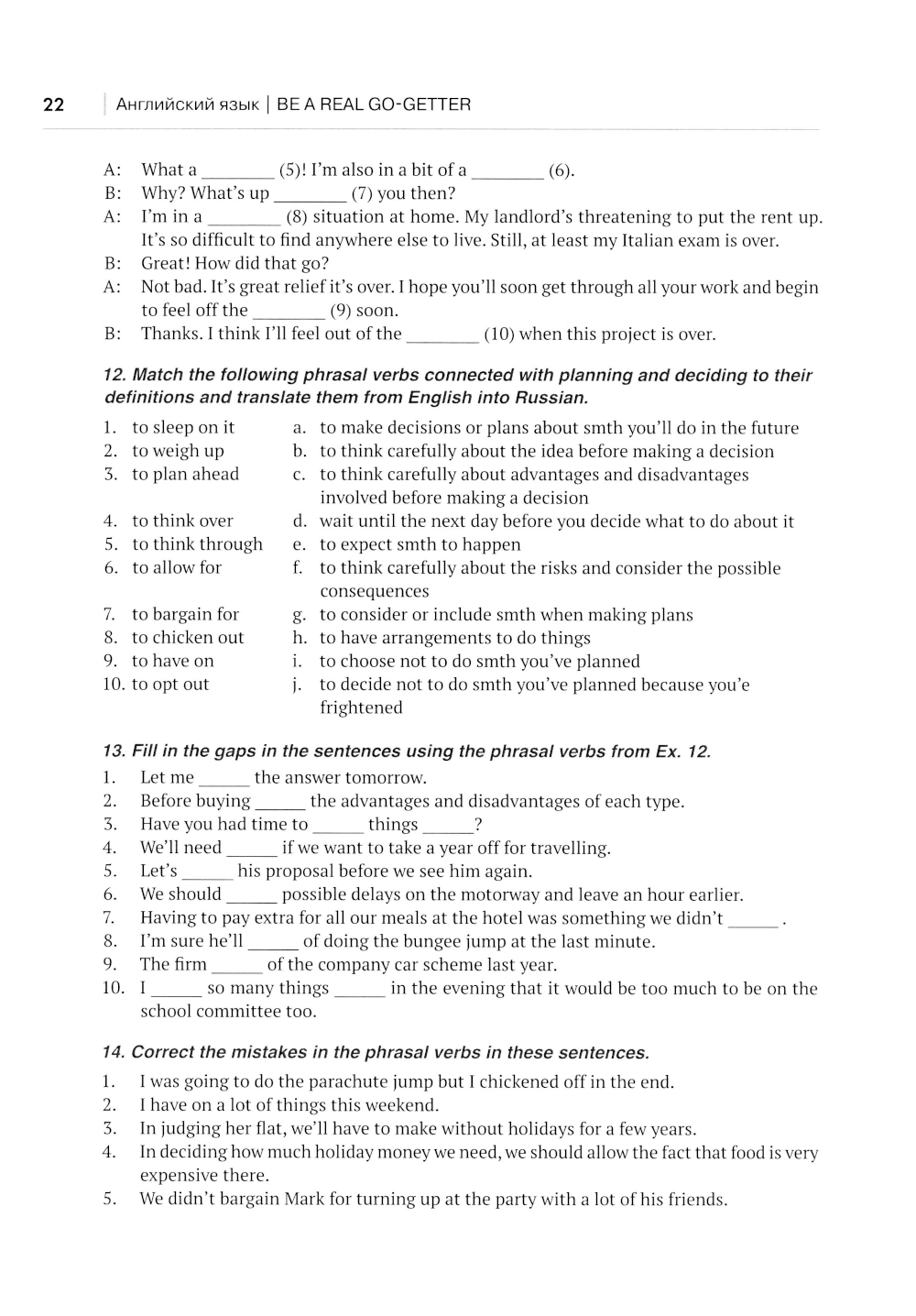 22 | Английский язык | BE A REAL GO-GETTER

A: What a ________ (5)! I'm also in a bit of a ________ (6).
B: Why? What's up ________ (7) you then?
A: I'm in a ________ (8) situation at home. My landlord's threatening to put the rent up. It's so difficult to find anywhere else to live. Still, at least my Italian exam is over.
B: Great! How did that go?
A: Not bad. It's great relief it's over. I hope you'll soon get through all your work and begin to feel off the ________ (9) soon.
B: Thanks. I think I'll feel out of the ________ (10) when this project is over.

12. Match the following phrasal verbs connected with planning and deciding to their definitions and translate them from English into Russian.

1. to sleep on it
2. to weigh up
3. to plan ahead
4. to think over
5. to think through
6. to allow for
7. to bargain for
8. to chicken out
9. to have on
10. to opt out

a. to make decisions or plans about smth you'll do in the future
b. to think carefully about the idea before making a decision
c. to think carefully about advantages and disadvantages involved before making a decision
d. wait until the next day before you decide what to do about it
e. to expect smth to happen
f. to think carefully about the risks and consider the possible consequences
g. to consider or include smth when making plans
h. to have arrangements to do things
i. to choose not to do smth you've planned
j. to decide not to do smth you've planned because you'e frightened

13. Fill in the gaps in the sentences using the phrasal verbs from Ex. 12.

1. Let me ______ the answer tomorrow.
2. Before buying ______ the advantages and disadvantages of each type.
3. Have you had time to ______ things ______?
4. We'll need ______ if we want to take a year off for travelling.
5. Let's ______ his proposal before we see him again.
6. We should ______ possible delays on the motorway and leave an hour earlier.
7. Having to pay extra for all our meals at the hotel was something we didn't ______ .
8. I'm sure he'll ______ of doing the bungee jump at the last minute.
9. The firm ______ of the company car scheme last year.
10. I ______ so many things ______ in the evening that it would be too much to be on the school committee too.

14. Correct the mistakes in the phrasal verbs in these sentences.

1. I was going to do the parachute jump but I chickened off in the end.
2. I have on a lot of things this weekend.
3. In judging her flat, we'll have to make without holidays for a few years.
4. In deciding how much holiday money we need, we should allow the fact that food is very expensive there.
5. We didn't bargain Mark for turning up at the party with a lot of his friends.